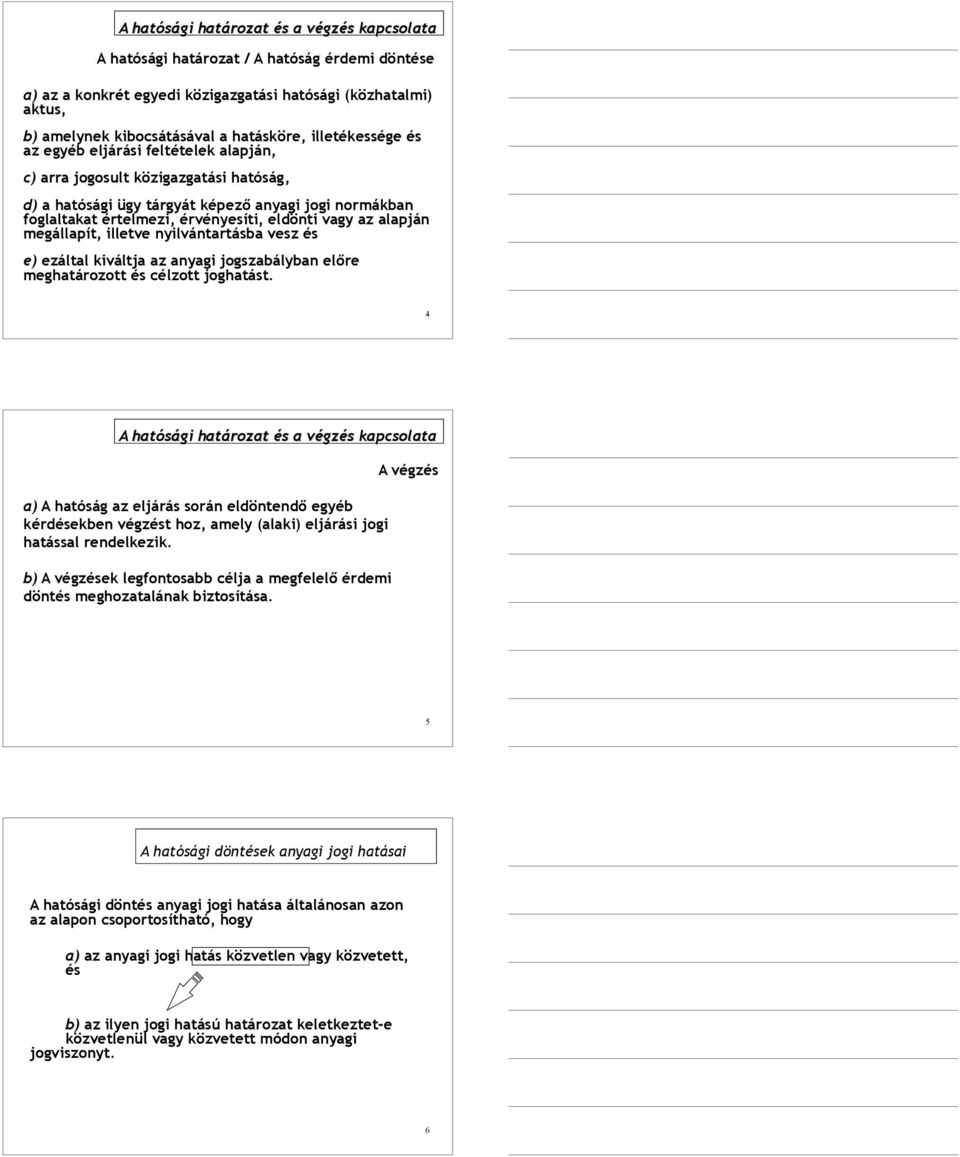 A hatósági határozat és a végzés kapcsolata

A hatósági határozat / A hatóság érdemi döntése

a) az a konkrét egyedi közigazgatási hatósági (közhatalmi) aktus,

b) amelynek kibocsátásával a hatásköre, illetékessége és az egyéb eljárási feltételek alapján,

c) arra jogosult közigazgatási hatóság,

d) a hatósági ügy tárgyát képező anyagi jogi normákban foglaltakat értelmezi, érvényesíti, eldönti vagy az alapján megállapít, illetve nyilvántartásba vesz és

e) ezáltal kiváltja az anyagi jogszabályban előre meghatározott és célzott joghatást.

4

A hatósági határozat és a végzés kapcsolata

A végzés

a) A hatóság az eljárás során eldöntendő egyéb kérdésekben végzést hoz, amely (alaki) eljárási jogi hatással rendelkezik.

b) A végzések legfontosabb célja a megfelelő érdemi döntés meghozatalának biztosítása.

5

A hatósági döntések anyagi jogi hatásai

A hatósági döntés anyagi jogi hatása általánosan azon az alapon csoportosítható, hogy

a) az anyagi jogi hatás közvetlen vagy közvetett, és

b) az ilyen jogi hatású határozat keletkeztet-e közvetlenül vagy közvetett módon anyagi jogviszonyt.

6